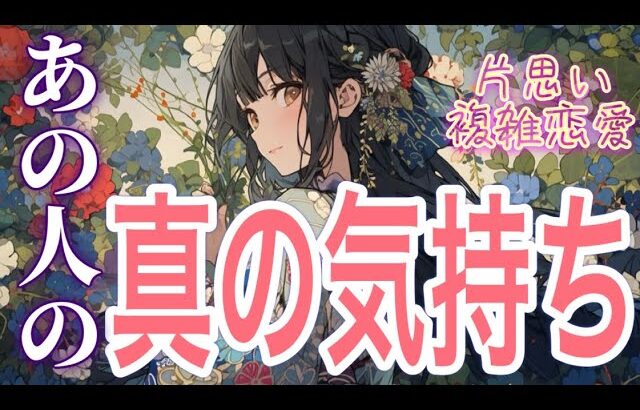 あの人の

片思い
複雑恋愛

真の気持ち